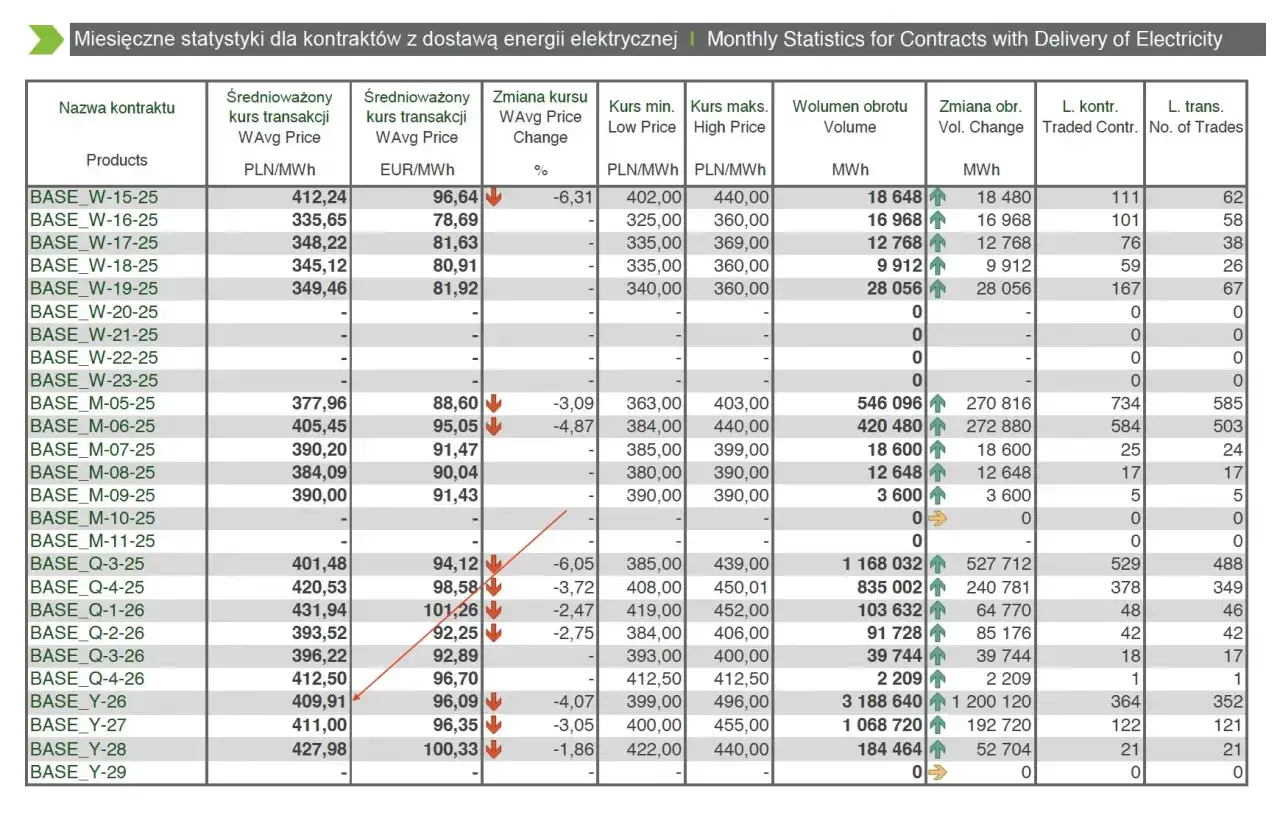 Miesięczne statystyki dla kontraktów z dostawą energii elektrycznej | Monthly Statistics for Contracts with Delivery of Electricity

| Nazwa kontraktu Products | Średnioważony kurs transakcji WAvg Price PLN/MWh | Średnioważony kurs transakcji WAvg Price EUR/MWh | Zmiana kursu WAvg Price Change % | Kurs min. Low Price PLN/MWh | Kurs maks. High Price PLN/MWh | Wolumen obrotu Volume MWh | Zmiana obr. Vol. Change MWh | L. kontr. Traded Contr. | L. trans. No. of Trades |
|---|---|---|---|---|---|---|---|---|---|
| BASE_W-15-25 | 412,24 | 96,64 | -6,31 | 402,00 | 440,00 | 18 648 | 18 480 | 111 | 62 |
| BASE_W-16-25 | 335,65 | 78,69 | - | 325,00 | 360,00 | 16 968 | 16 968 | 101 | 58 |
| BASE_W-17-25 | 348,22 | 81,63 | - | 335,00 | 369,00 | 12 768 | 12 768 | 76 | 38 |
| BASE_W-18-25 | 345,12 | 80,91 | - | 335,00 | 360,00 | 9 912 | 9 912 | 59 | 26 |
| BASE_W-19-25 | 349,46 | 81,92 | - | 340,00 | 360,00 | 28 056 | 28 056 | 167 | 67 |
| BASE_W-20-25 | - | - | - | - | - | 0 | - | 0 | 0 |
| BASE_W-21-25 | - | - | - | - | - | 0 | - | 0 | 0 |
| BASE_W-22-25 | - | - | - | - | - | 0 | - | 0 | 0 |
| BASE_W-23-25 | - | - | - | - | - | 0 | - | 0 | 0 |
| BASE_M-05-25 | 377,96 | 88,60 | -3,09 | 363,00 | 403,00 | 546 096 | 270 816 | 734 | 585 |
| BASE_M-06-25 | 405,45 | 95,05 | -4,87 | 384,00 | 440,00 | 420 480 | 272 880 | 584 | 503 |
| BASE_M-07-25 | 390,20 | 91,47 | - | 385,00 | 399,00 | 18 600 | 18 600 | 25 | 24 |
| BASE_M-08-25 | 384,09 | 90,04 | - | 380,00 | 390,00 | 12 648 | 12 648 | 17 | 17 |
| BASE_M-09-25 | 390,00 | 91,43 | - | 390,00 | 390,00 | 3 600 | 3 600 | 5 | 5 |
| BASE_M-10-25 | - | - | - | - | - | 0 | 0 | 0 | 0 |
| BASE_M-11-25 | - | - | - | - | - | 0 | - | 0 | 0 |
| BASE_Q-3-25 | 401,48 | 94,12 | -6,05 | 385,00 | 439,00 | 1 168 032 | 527 712 | 529 | 488 |
| BASE_Q-4-25 | 420,53 | 98,58 | -3,72 | 408,00 | 450,01 | 835 002 | 240 781 | 378 | 349 |
| BASE_Q-1-26 | 431,94 | 101,26 | -2,47 | 419,00 | 452,00 | 103 632 | 64 770 | 48 | 46 |
| BASE_Q-2-26 | 393,52 | 92,25 | -2,75 | 384,00 | 406,00 | 91 728 | 85 176 | 42 | 42 |
| BASE_Q-3-26 | 396,22 | 92,89 | - | 393,00 | 400,00 | 39 744 | 39 744 | 18 | 17 |
| BASE_Q-4-26 | 412,50 | 96,70 | - | 412,50 | 412,50 | 2 209 | 2 209 | 1 | 1 |
| BASE_Y-26 | 409,91 | 96,09 | -4,07 | 399,00 | 496,00 | 3 188 640 | 1 200 120 | 364 | 352 |
| BASE_Y-27 | 411,00 | 96,35 | -3,05 | 400,00 | 455,00 | 1 068 720 | 192 720 | 122 | 121 |
| BASE_Y-28 | 427,98 | 100,33 | -1,86 | 422,00 | 440,00 | 184 464 | 52 704 | 21 | 21 |
| BASE_Y-29 | - | - | - | - | - | 0 | 0 | 0 | 0 |